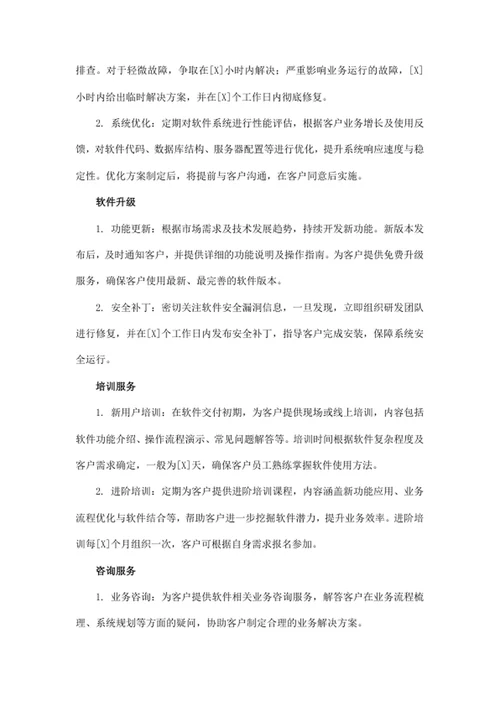 排查。对于轻微故障，争取在[X]小时内解决；严重影响业务运行的故障，[X]小时内给出临时解决方案，并在[X]个工作日内彻底修复。

2. 系统优化：定期对软件系统进行性能评估，根据客户业务增长及使用反馈，对软件代码、数据库结构、服务器配置等进行优化，提升系统响应速度与稳定性。优化方案制定后，将提前与客户沟通，在客户同意后实施。

软件升级

1. 功能更新：根据市场需求及技术发展趋势，持续开发新功能。新版本发布后，及时通知客户，并提供详细的功能说明及操作指南。为客户提供免费升级服务，确保客户使用最新、最完善的软件版本。

2. 安全补丁：密切关注软件安全漏洞信息，一旦发现，立即组织研发团队进行修复，并在[X]个工作日内发布安全补丁，指导客户完成安装，保障系统安全运行。

培训服务

1. 新用户培训：在软件交付初期，为客户提供现场或线上培训，内容包括软件功能介绍、操作流程演示、常见问题解答等。培训时间根据软件复杂程度及客户需求确定，一般为[X]天，确保客户员工熟练掌握软件使用方法。

2. 进阶培训：定期为客户提供进阶培训课程，内容涵盖新功能应用、业务流程优化与软件结合等，帮助客户进一步挖掘软件潜力，提升业务效率。进阶培训每[X]个月组织一次，客户可根据自身需求报名参加。

咨询服务

1. 业务咨询：为客户提供软件相关业务咨询服务，解答客户在业务流程梳理、系统规划等方面的疑问，协助客户制定合理的业务解决方案。